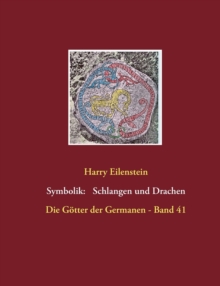 Harry Eilenstein

Symbolik: Schlangen und Drachen

Die Götter der Germanen - Band 41